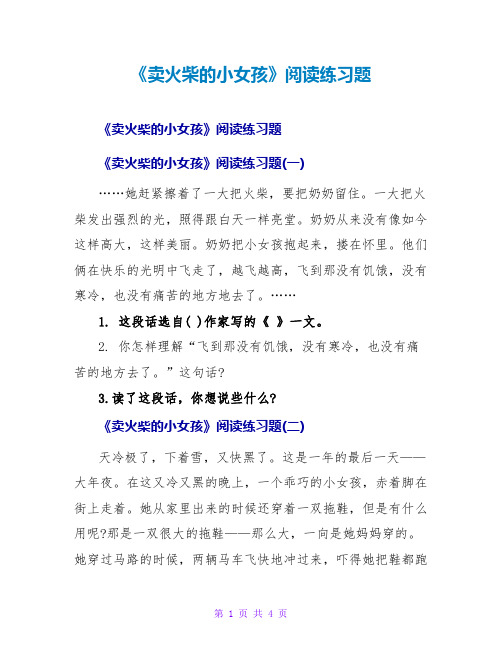 《卖火柴的小女孩》阅读练习题

《卖火柴的小女孩》阅读练习题

《卖火柴的小女孩》阅读练习题(一)

……她赶紧擦着了一大把火柴，要把奶奶留住。一大把火柴发出强烈的光，照得跟白天一样亮堂。奶奶从来没有像如今这样高大，这样美丽。奶奶把小女孩抱起来，搂在怀里。他们俩在快乐的光明中飞走了，越飞越高，飞到那没有饥饿，没有寒冷，也没有痛苦的地方地去了。……

1. 这段话选自( )作家写的《 》一文。

2. 你怎样理解“飞到那没有饥饿，没有寒冷，也没有痛苦的地方去了。”这句话?

3.读了这段话，你想说些什么?

《卖火柴的小女孩》阅读练习题(二)

天冷极了，下着雪，又快黑了。这是一年的最后一天——大年夜。在这又冷又黑的晚上，一个乖巧的小女孩，赤着脚在街上走着。她从家里出来的时候还穿着一双拖鞋，但是有什么用呢?那是一双很大的拖鞋——那么大，一向是她妈妈穿的。她穿过马路的时候，两辆马车飞快地冲过来，吓得她把鞋都跑

第 1 页 共 4 页